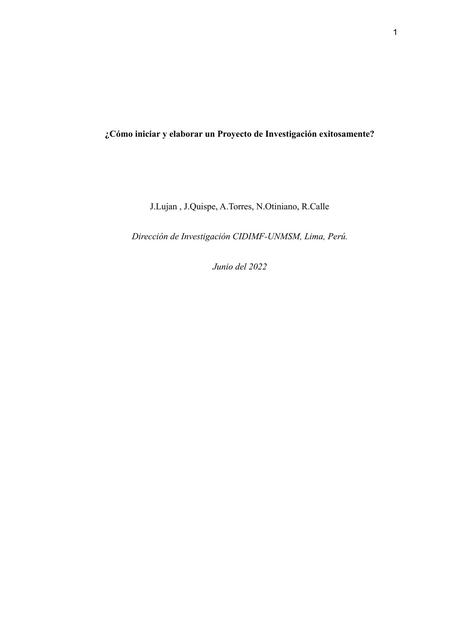 1

¿Cómo iniciar y elaborar un Proyecto de Investigación exitosamente?

J.Lujan , J.Quispe, A.Torres, N.Otiniano, R.Calle

Dirección de Investigación CIDIMF-UNMSM, Lima, Perú.

Junio del 2022